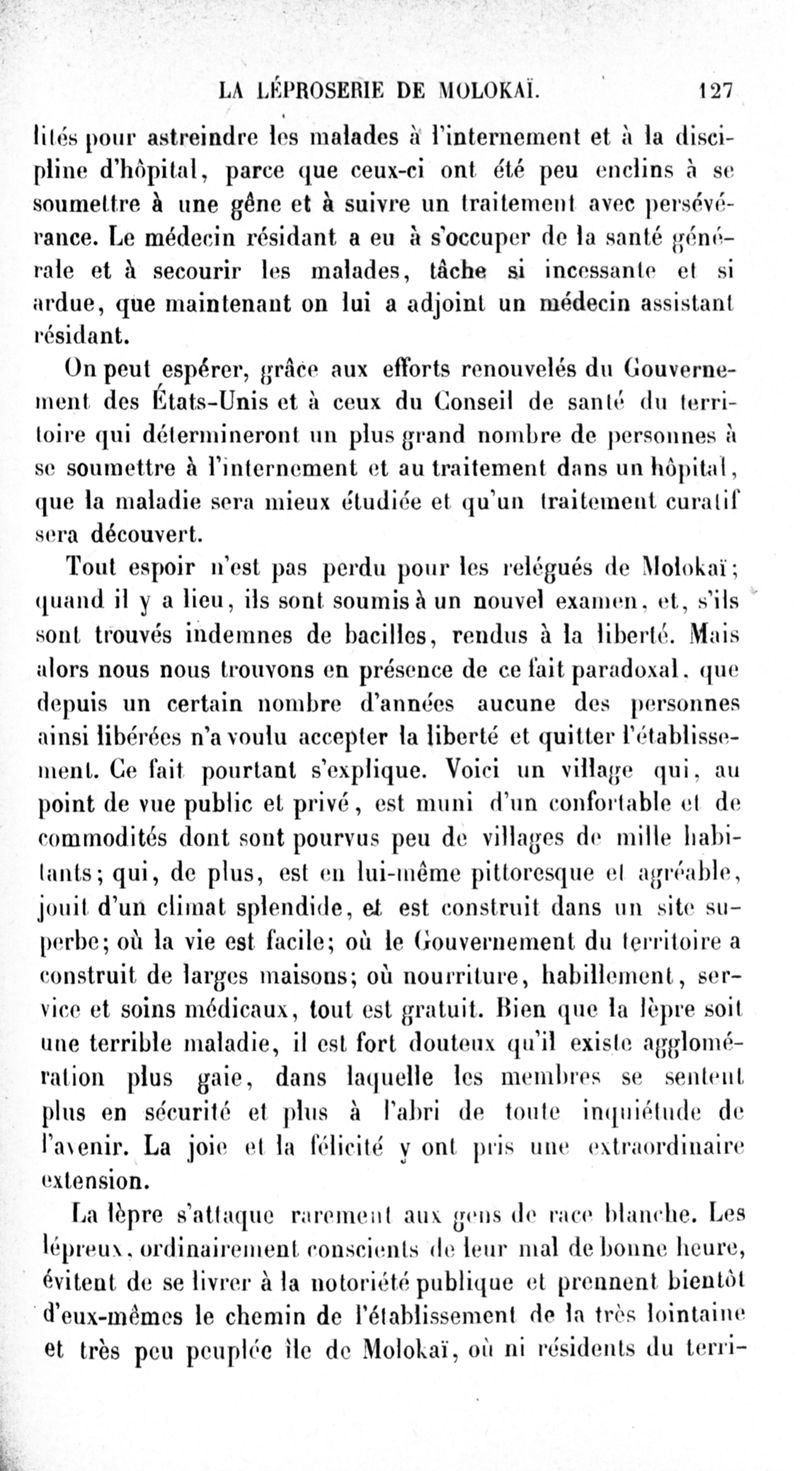 LA LÉPROSERIE DE MOLOKAÏ. 127

lités pour astreindre les malades à l'internement et à la discipline d'hôpital, parce que ceux-ci ont été peu enclins à se soumettre à une gêne et à suivre un traitement avec persévérance. Le médecin résidant a eu à s'occuper de la santé générale et à secourir les malades, tâche si incessante et si ardue, que maintenant on lui a adjoint un médecin assistant résidant.

On peut espérer, grâce aux efforts renouvelés du Gouvernement des États-Unis et à ceux du Conseil de santé du territoire qui détermineront un plus grand nombre de personnes à se soumettre à l'internement et au traitement dans un hôpital, que la maladie sera mieux étudiée et qu'un traitement curatif sera découvert.

Tout espoir n'est pas perdu pour les relégués de Molokaï; quand il y a lieu, ils sont soumis à un nouvel examen, et, s'ils sont trouvés indemnes de bacilles, rendus à la liberté. Mais alors nous nous trouvons en présence de ce fait paradoxal, que depuis un certain nombre d'années aucune des personnes ainsi libérées n'a voulu accepter la liberté et quitter l'établissement. Ce fait pourtant s'explique. Voici un village qui, au point de vue public et privé, est muni d'un confortable et de commodités dont sont pourvus peu de villages de mille habitants; qui, de plus, est en lui-même pittoresque et agréable, jouit d'un climat splendide, et est construit dans un site superbe; où la vie est facile; où le Gouvernement du territoire a construit de larges maisons; où nourriture, habillement, service et soins médicaux, tout est gratuit. Bien que la lèpre soit une terrible maladie, il est fort douteux qu'il existe agglomération plus gaie, dans laquelle les membres se sentent plus en sécurité et plus à l'abri de toute inquiétude de l'avenir. La joie et la félicité y ont pris une extraordinaire extension.

La lèpre s'attaque rarement aux gens de race blanche. Les lépreux, ordinairement conscients de leur mal de bonne heure, évitent de se livrer à la notoriété publique et prennent bientôt d'eux-mêmes le chemin de l'établissement de la très lointaine et très peu peuplée île de Molokaï, où ni résidents du terri-